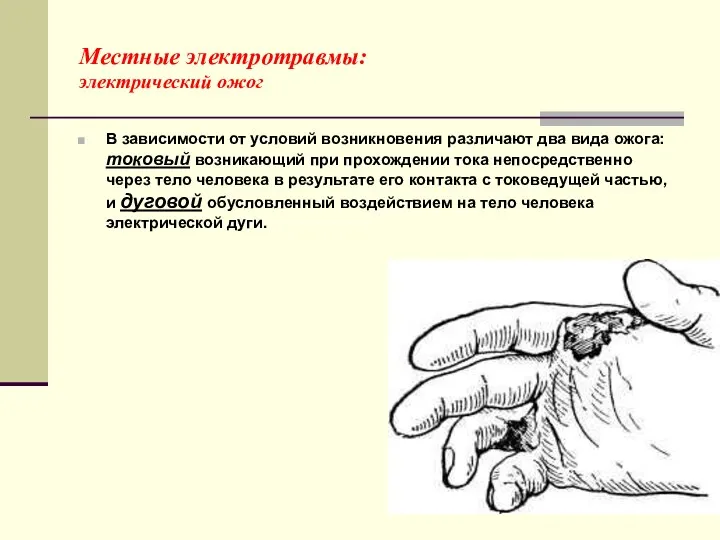 Местные электротравмы:
электрический ожог

В зависимости от условий возникновения различают два вида ожога: токовый возникающий при прохождении тока непосредственно через тело человека в результате его контакта с токоведущей частью, и дуговой обусловленный воздействием на тело человека электрической дуги.